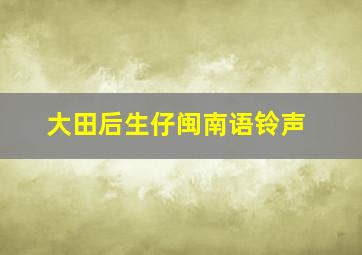 大田后生仔闽南语铃声